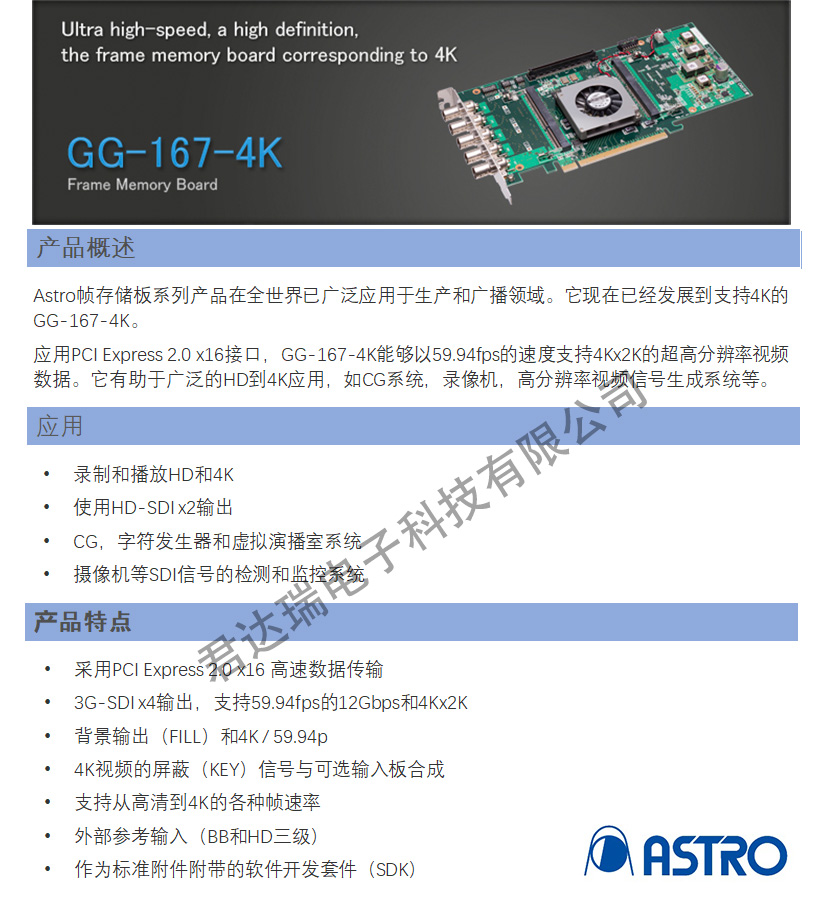 Ultra high-speed, a high definition, the frame memory board corresponding to 4K

GG-167-4K
Frame Memory Board

产品概述

Astro帧存储板系列产品在全世界已广泛应用于生产和广播领域。它现在已经发展到支持4K的GG-167-4K。

应用PCI Express 2.0 x16接口，GG-167-4K能够以59.94fps的速度支持4Kx2K的超高分辨率视频数据。它有助于广泛的HD到4K应用，如CG系统，录像机，高分辨率视频信号生成系统等。

应用

• 录制和播放HD和4K
• 使用HD-SDI x2输出
• CG，字符发生器和虚拟演播室系统
• 摄像机等SDI信号的检测和监控系统

产品特点

• 采用PCI Express 2.0 x16 高速数据传输
• 3G-SDI x4输出，支持59.94fps的12Gbps和4Kx2K
• 背景输出（FILL）和4K / 59.94p
• 4K视频的屏蔽（KEY）信号与可选输入板合成
• 支持从高清到4K的各种帧速率
• 外部参考输入（BB和HD三级）
• 作为标准附件附带的软件开发套件（SDK）

君达瑞电子科技有限公司

ASTRO